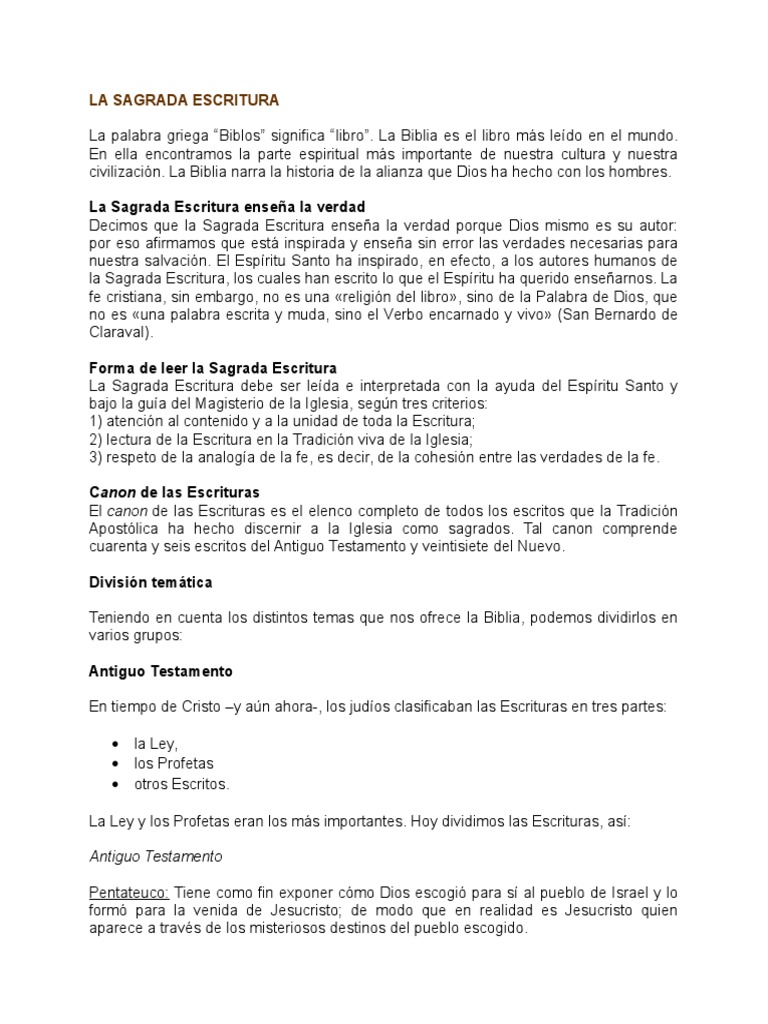 LA SAGRADA ESCRITURA

La palabra griega “Biblos” significa “libro”. La Biblia es el libro más leído en el mundo. En ella encontramos la parte espiritual más importante de nuestra cultura y nuestra civilización. La Biblia narra la historia de la alianza que Dios ha hecho con los hombres.

La Sagrada Escritura enseña la verdad
Decimos que la Sagrada Escritura enseña la verdad porque Dios mismo es su autor: por eso afirmamos que está inspirada y enseña sin error las verdades necesarias para nuestra salvación. El Espíritu Santo ha inspirado, en efecto, a los autores humanos de la Sagrada Escritura, los cuales han escrito lo que el Espíritu ha querido enseñarnos. La fe cristiana, sin embargo, no es una «religión del libro», sino de la Palabra de Dios, que no es «una palabra escrita y muda, sino el Verbo encarnado y vivo» (San Bernardo de Claraval).

Forma de leer la Sagrada Escritura
La Sagrada Escritura debe ser leída e interpretada con la ayuda del Espíritu Santo y bajo la guía del Magisterio de la Iglesia, según tres criterios:
1) atención al contenido y a la unidad de toda la Escritura;
2) lectura de la Escritura en la Tradición viva de la Iglesia;
3) respeto de la analogía de la fe, es decir, de la cohesión entre las verdades de la fe.

Canon de las Escrituras
El canon de las Escrituras es el elenco completo de todos los escritos que la Tradición Apostólica ha hecho discernir a la Iglesia como sagrados. Tal canon comprende cuarenta y seis escritos del Antiguo Testamento y veintisiete del Nuevo.

División temática

Teniendo en cuenta los distintos temas que nos ofrece la Biblia, podemos dividirlos en varios grupos:

Antiguo Testamento

En tiempo de Cristo –y aún ahora-, los judíos clasificaban las Escrituras en tres partes:

• la Ley,
• los Profetas
• otros Escritos.

La Ley y los Profetas eran los más importantes. Hoy dividimos las Escrituras, así:

Antiguo Testamento

Pentateuco: Tiene como fin exponer cómo Dios escogió para sí al pueblo de Israel y lo formó para la venida de Jesucristo; de modo que en realidad es Jesucristo quien aparece a través de los misteriosos destinos del pueblo escogido.